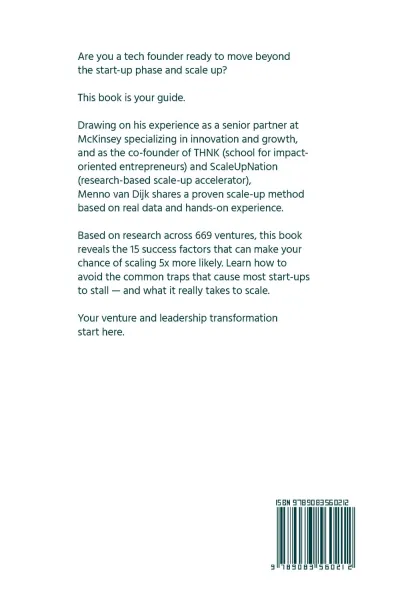 Are you a tech founder ready to move beyond the start-up phase and scale up?

This book is your guide.

Drawing on his experience as a senior partner at McKinsey specializing in innovation and growth, and as the co-founder of THNK (school for impact-oriented entrepreneurs) and ScaleUpNation (research-based scale-up accelerator), Menno van Dijk shares a proven scale-up method based on real data and hands-on experience.

Based on research across 669 ventures, this book reveals the 15 success factors that can make your chance of scaling 5x more likely. Learn how to avoid the common traps that cause most start-ups to stall — and what it really takes to scale.

Your venture and leadership transformation start here.

ISBN 9789083560212

9 789083 560212